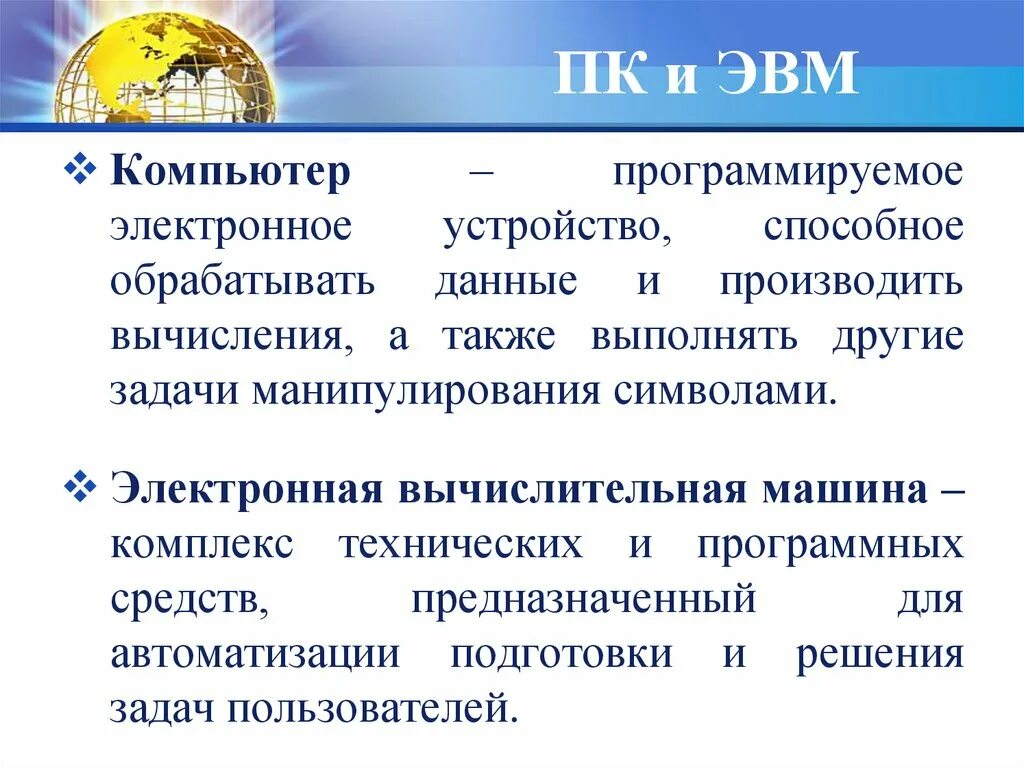 ПК и ЭВМ

❖ Компьютер – программируемое электронное устройство, способное обрабатывать данные и производить вычисления, а также выполнять другие задачи манипулирования символами.

❖ Электронная вычислительная машина – комплекс технических и программных средств, предназначенный для автоматизации подготовки и решения задач пользователей.